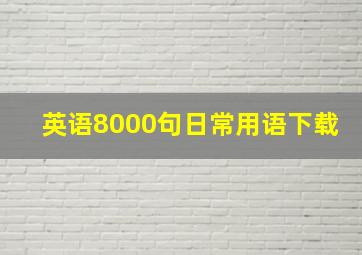 英语8000句日常用语下载